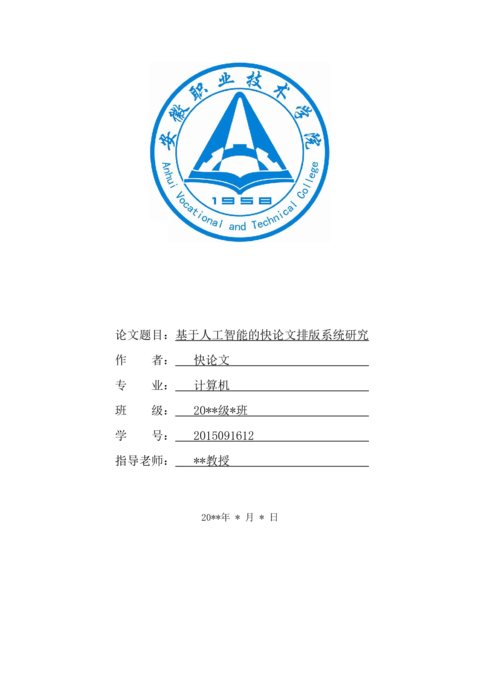 安徽职业技术学院
Anhui Vocational and Technical College
1958

论文题目：基于人工智能的快论文排版系统研究
作　　者：快论文
专　　业：计算机
班　　级：20**级*班
学　　号：2015091612
指导老师：**教授

20**年 * 月 * 日